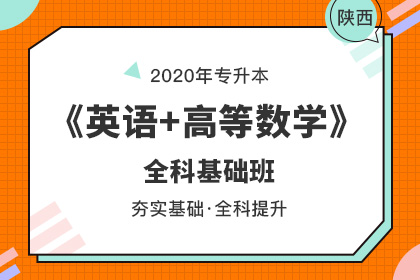 陕西

2020年专升本

《英语+高等数学》

全科基础班

夯实基础·全科提升